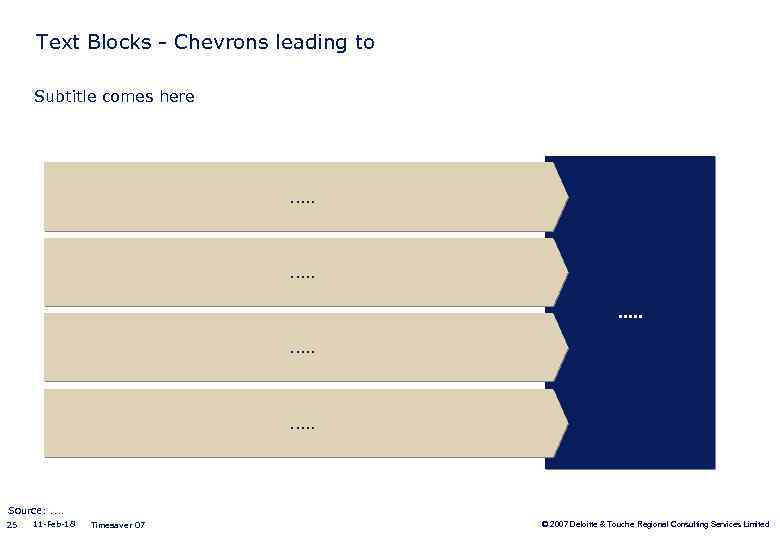 Text Blocks - Chevrons leading to

Subtitle comes here

.....

.....

.....

.....

.....

Source: ....

25 11-Feb-18 Timesaver 07

© 2007 Deloitte & Touche Regional Consulting Services Limited